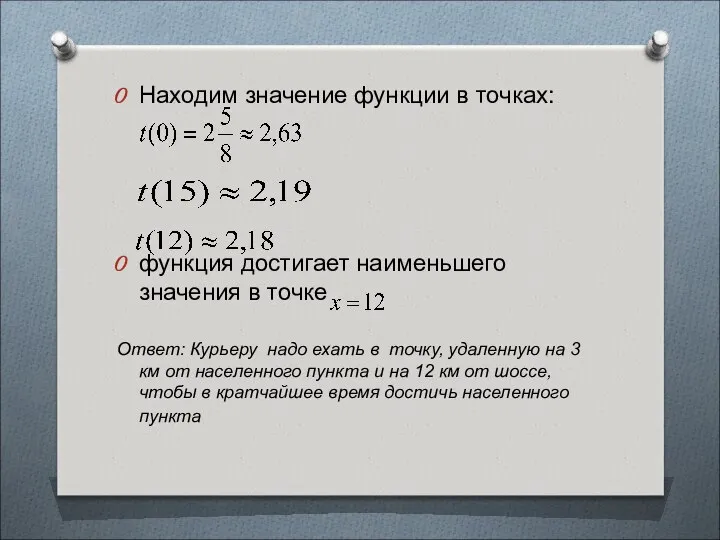 Находим значение функции в точках:
$t(0) = 2\frac{5}{8} \approx 2,63$
$t(15) \approx 2,19$
$t(12) \approx 2,18$

функция достигает наименьшего значения в точке $x = 12$

Ответ: Курьеру надо ехать в точку, удаленную на 3 км от населенного пункта и на 12 км от шоссе, чтобы в кратчайшее время достичь населенного пункта